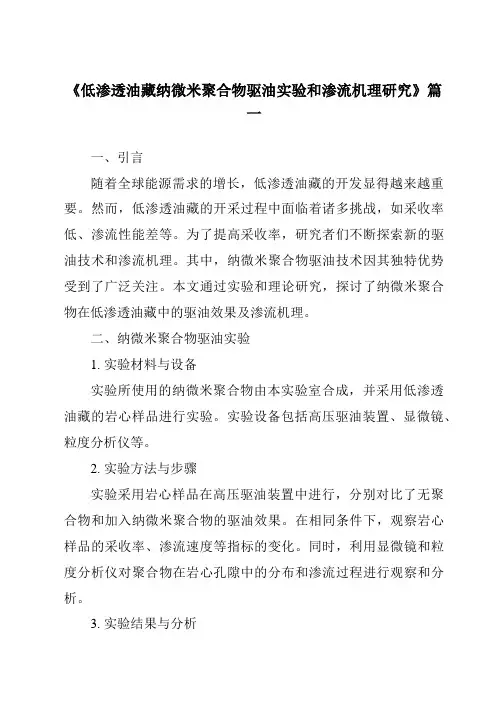 《低渗透油藏纳微米聚合物驱油实验和渗流机理研究》篇一

一、引言

随着全球能源需求的增长，低渗透油藏的开发显得越来越重要。然而，低渗透油藏的开采过程中面临着诸多挑战，如采收率低、渗流性能差等。为了提高采收率，研究者们不断探索新的驱油技术和渗流机理。其中，纳微米聚合物驱油技术因其独特优势受到了广泛关注。本文通过实验和理论研究，探讨了纳微米聚合物在低渗透油藏中的驱油效果及渗流机理。

二、纳微米聚合物驱油实验

1. 实验材料与设备

实验所使用的纳微米聚合物由本实验室合成，并采用低渗透油藏的岩心样品进行实验。实验设备包括高压驱油装置、显微镜、粒度分析仪等。

2. 实验方法与步骤

实验采用岩心样品在高压驱油装置中进行，分别对比了无聚合物和加入纳微米聚合物的驱油效果。在相同条件下，观察岩心样品的采收率、渗流速度等指标的变化。同时，利用显微镜和粒度分析仪对聚合物在岩心孔隙中的分布和渗流过程进行观察和分析。

3. 实验结果与分析